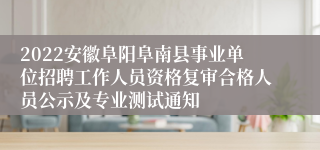 2022安徽阜阳阜南县事业单位招聘工作人员资格复审合格人员公示及专业测试通知